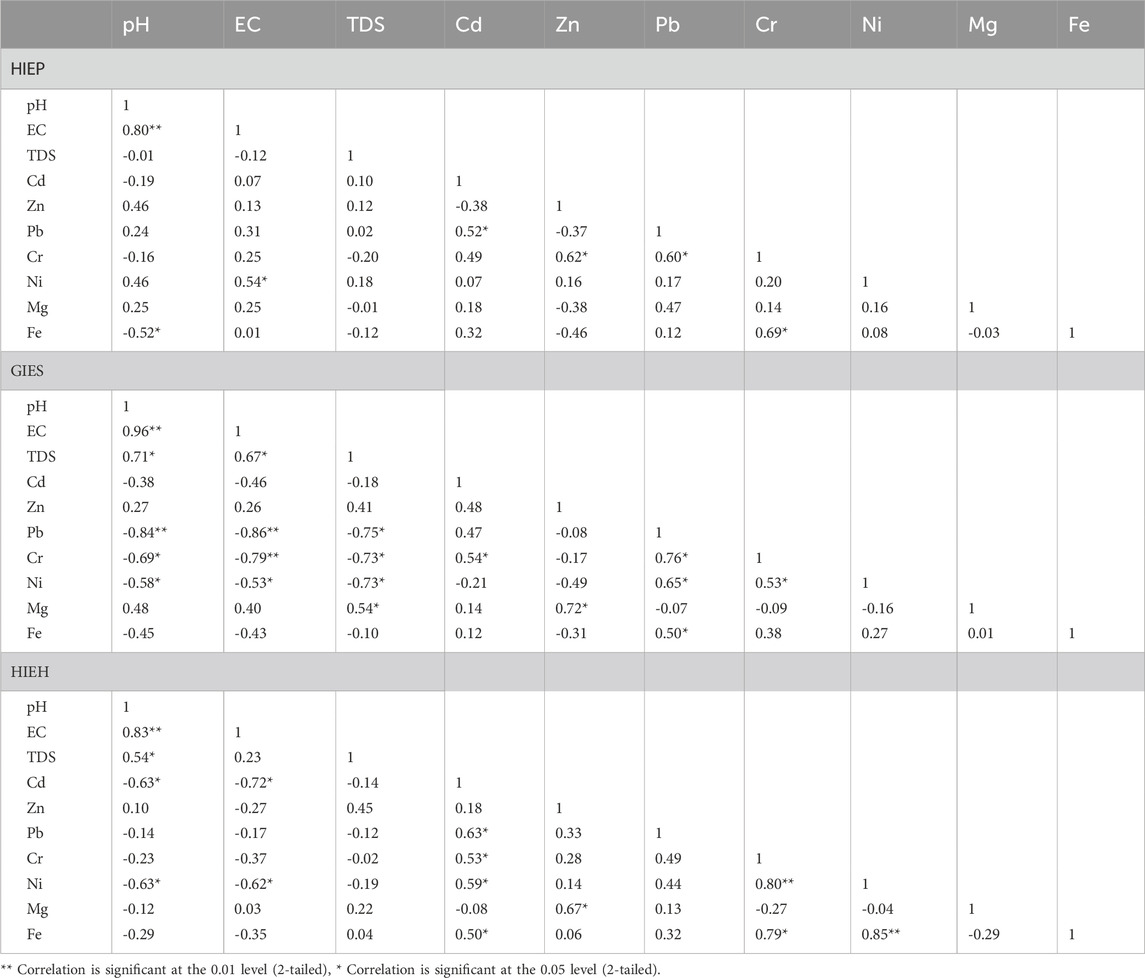 | | pH | EC | TDS | Cd | Zn | Pb | Cr | Ni | Mg | Fe |
|---|---|---|---|---|---|---|---|---|---|---|
| HIEP | | | | | | | | | | |
| pH | 1 | | | | | | | | | |
| EC | 0.80** | 1 | | | | | | | | |
| TDS | -0.01 | -0.12 | 1 | | | | | | | |
| Cd | -0.19 | 0.07 | 0.10 | 1 | | | | | | |
| Zn | 0.46 | 0.13 | 0.12 | -0.38 | 1 | | | | | |
| Pb | 0.24 | 0.31 | 0.02 | 0.52* | -0.37 | 1 | | | | |
| Cr | -0.16 | 0.25 | -0.20 | 0.49 | 0.62* | 0.60* | 1 | | | |
| Ni | 0.46 | 0.54* | 0.18 | 0.07 | 0.16 | 0.17 | 0.20 | 1 | | |
| Mg | 0.25 | 0.25 | -0.01 | 0.18 | -0.38 | 0.47 | 0.14 | 0.16 | 1 | |
| Fe | -0.52* | 0.01 | -0.12 | 0.32 | -0.46 | 0.12 | 0.69* | 0.08 | -0.03 | 1 |
| GIES | | | | | | | | | | |
| pH | 1 | | | | | | | | | |
| EC | 0.96** | 1 | | | | | | | | |
| TDS | 0.71* | 0.67* | 1 | | | | | | | |
| Cd | -0.38 | -0.46 | -0.18 | 1 | | | | | | |
| Zn | 0.27 | 0.26 | 0.41 | 0.48 | 1 | | | | | |
| Pb | -0.84** | -0.86** | -0.75* | 0.47 | -0.08 | 1 | | | | |
| Cr | -0.69* | -0.79** | -0.73* | 0.54* | -0.17 | 0.76* | 1 | | | |
| Ni | -0.58* | -0.53* | -0.73* | -0.21 | -0.49 | 0.65* | 0.53* | 1 | | |
| Mg | 0.48 | 0.40 | 0.54* | 0.14 | 0.72* | -0.07 | -0.09 | -0.16 | 1 | |
| Fe | -0.45 | -0.43 | -0.10 | 0.12 | -0.31 | 0.50* | 0.38 | 0.27 | 0.01 | 1 |
| HIEH | | | | | | | | | | |
| pH | 1 | | | | | | | | | |
| EC | 0.83** | 1 | | | | | | | | |
| TDS | 0.54* | 0.23 | 1 | | | | | | | |
| Cd | -0.63* | -0.72* | -0.14 | 1 | | | | | | |
| Zn | 0.10 | -0.27 | 0.45 | 0.18 | 1 | | | | | |
| Pb | -0.14 | -0.17 | -0.12 | 0.63* | 0.33 | 1 | | | | |
| Cr | -0.23 | -0.37 | -0.02 | 0.53* | 0.28 | 0.49 | 1 | | | |
| Ni | -0.63* | -0.62* | -0.19 | 0.59* | 0.14 | 0.44 | 0.80** | 1 | | |
| Mg | -0.12 | 0.03 | 0.22 | -0.08 | 0.67* | 0.13 | -0.27 | -0.04 | 1 | |
| Fe | -0.29 | -0.35 | 0.04 | 0.50* | 0.06 | 0.32 | 0.79* | 0.85** | -0.29 | 1 |

** Correlation is significant at the 0.01 level (2-tailed), * Correlation is significant at the 0.05 level (2-tailed).